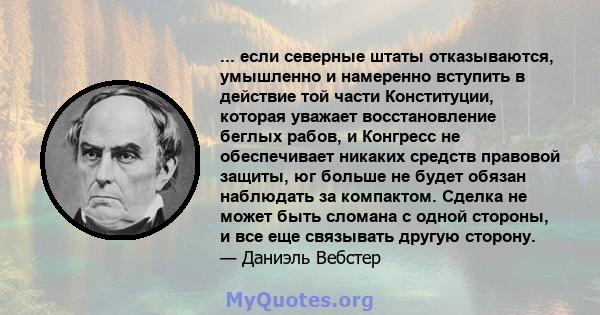 ... если северные штаты отказываются, умышленно и намеренно вступить в действие той части Конституции, которая уважает восстановление беглых рабов, и Конгресс не обеспечивает никаких средств правовой защиты, юг больше не будет обязан наблюдать за компактом. Сделка не может быть сломана с одной стороны, и все еще связывать другую сторону.
— Даниэль Вебстер

MyQuotes.org